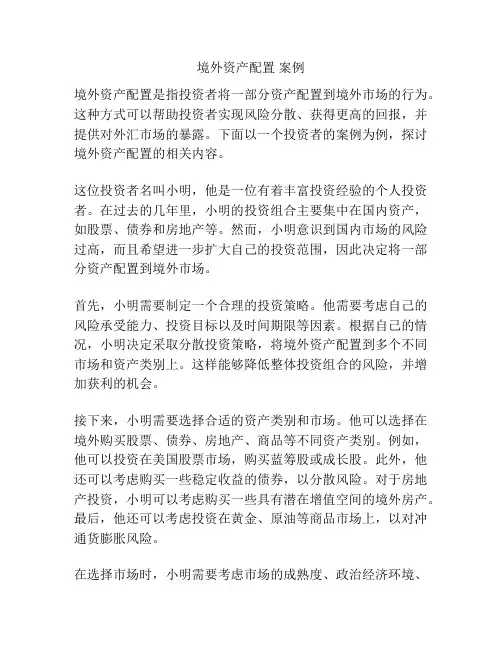 境外资产配置 案例

境外资产配置是指投资者将一部分资产配置到境外市场的行为。这种方式可以帮助投资者实现风险分散、获得更高的回报，并提供对外汇市场的暴露。下面以一个投资者的案例为例，探讨境外资产配置的相关内容。

这位投资者名叫小明，他是一位有着丰富投资经验的个人投资者。在过去的几年里，小明的投资组合主要集中在国内资产，如股票、债券和房地产等。然而，小明意识到国内市场的风险过高，而且希望进一步扩大自己的投资范围，因此决定将一部分资产配置到境外市场。

首先，小明需要制定一个合理的投资策略。他需要考虑自己的风险承受能力、投资目标以及时间期限等因素。根据自己的情况，小明决定采取分散投资策略，将境外资产配置到多个不同市场和资产类别上。这样能够降低整体投资组合的风险，并增加获利的机会。

接下来，小明需要选择合适的资产类别和市场。他可以选择在境外购买股票、债券、房地产、商品等不同资产类别。例如，他可以投资在美国股票市场，购买蓝筹股或成长股。此外，他还可以考虑购买一些稳定收益的债券，以分散风险。对于房地产投资，小明可以考虑购买一些具有潜在增值空间的境外房产。最后，他还可以考虑投资在黄金、原油等商品市场上，以对冲通货膨胀风险。

在选择市场时，小明需要考虑市场的成熟度、政治经济环境、